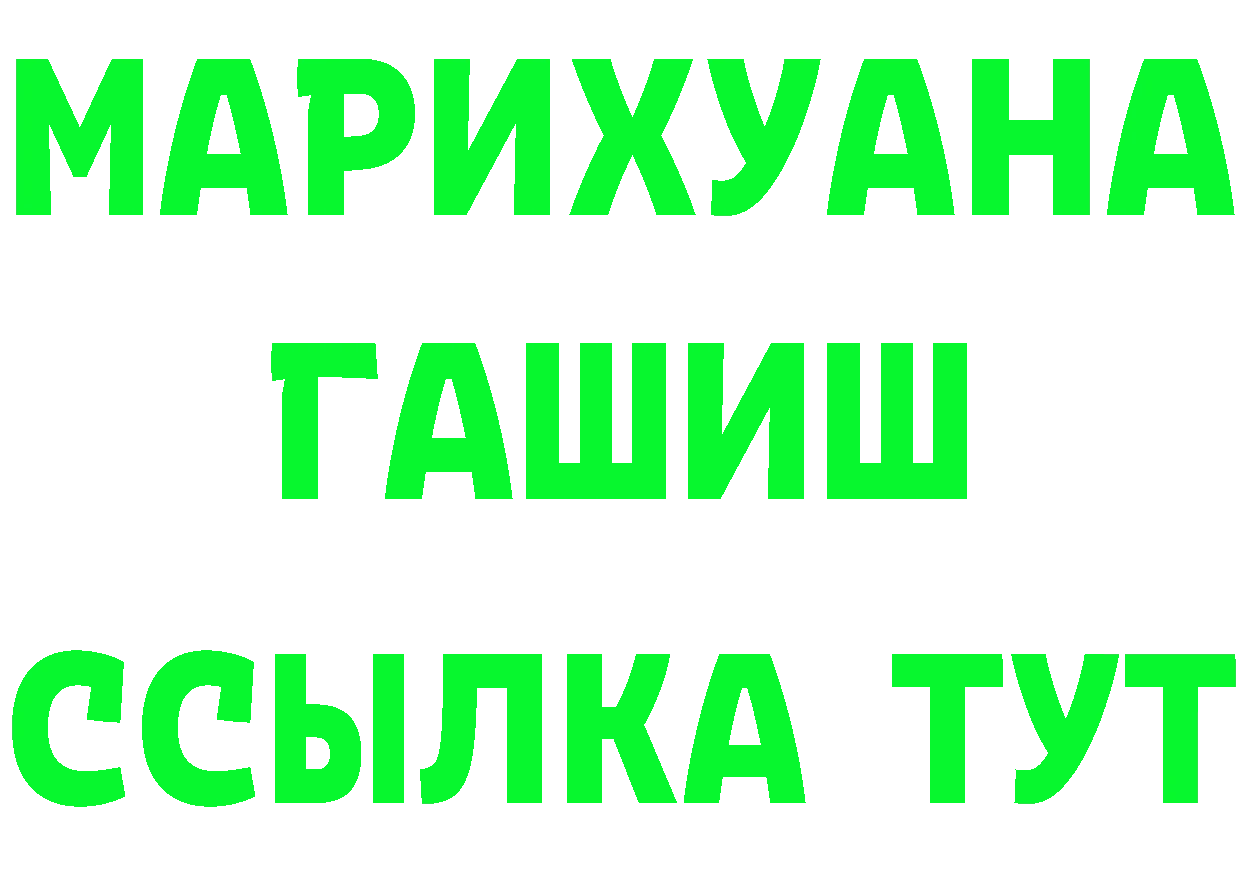 МАРИХУАНА
ГАШИШ
ССЫЛКА ТУТ